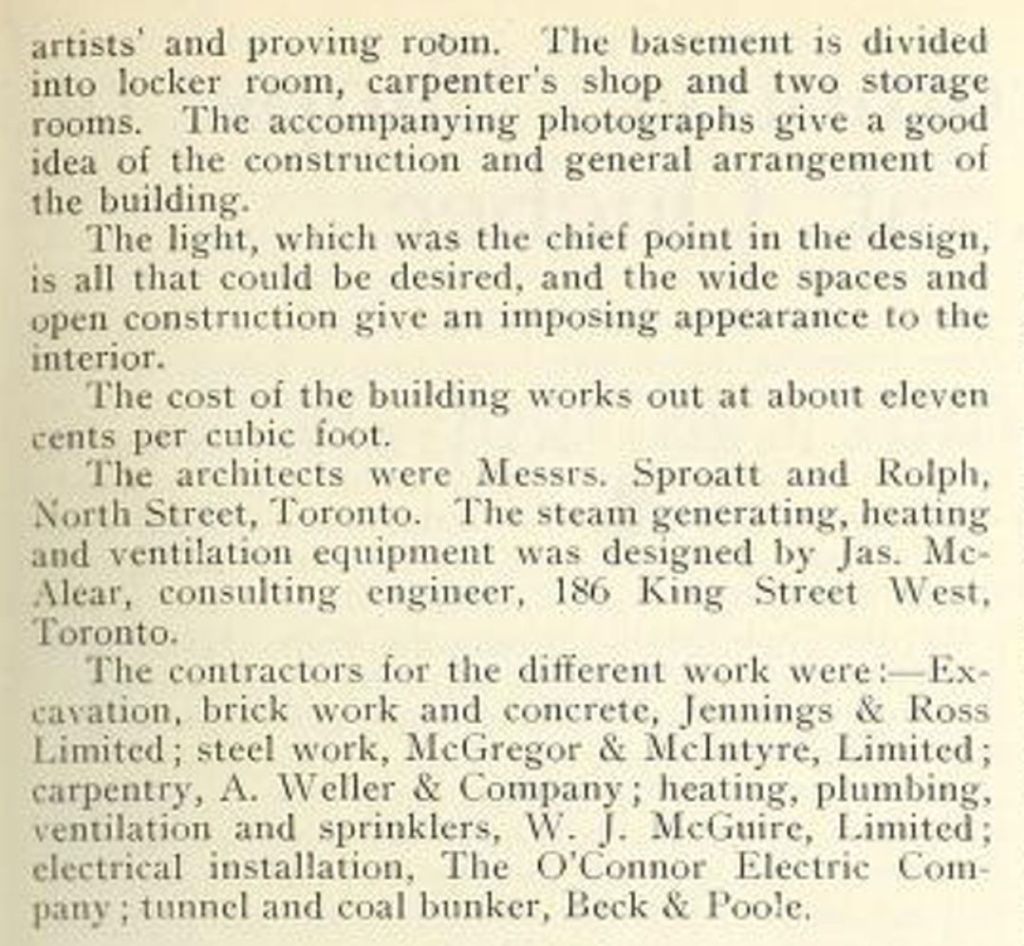 artists' and proving room. The basement is divided into locker room, carpenter's shop and two storage rooms. The accompanying photographs give a good idea of the construction and general arrangement of the building.

The light, which was the chief point in the design, is all that could be desired, and the wide spaces and open construction give an imposing appearance to the interior.

The cost of the building works out at about eleven cents per cubic foot.

The architects were Messrs. Sproatt and Rolph, North Street, Toronto. The steam generating, heating and ventilation equipment was designed by Jas. McAlear, consulting engineer, 186 King Street West, Toronto.

The contractors for the different work were:—Excavation, brick work and concrete, Jennings & Ross Limited; steel work, McGregor & McIntyre, Limited; carpentry, A. Weller & Company; heating, plumbing, ventilation and sprinklers, W. J. McGuire, Limited; electrical installation, The O'Connor Electric Company; tunnel and coal bunker, Beck & Poole.